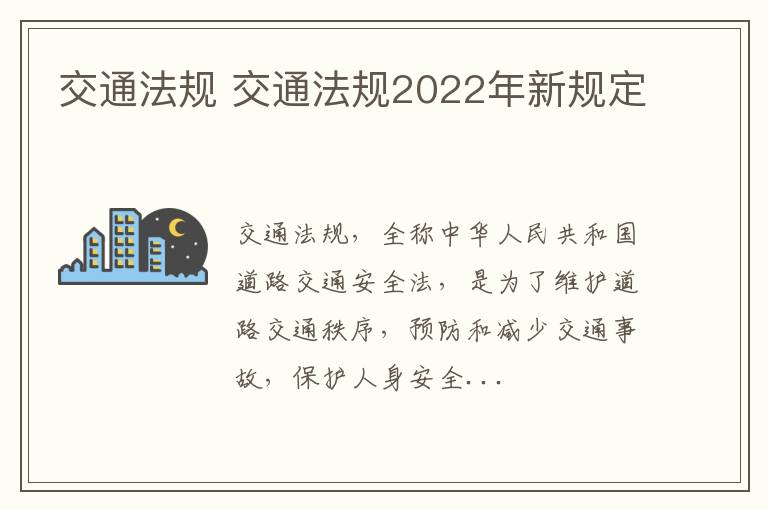 交通法规 交通法规2022年新规定

交通法规，全称中华人民共和国道路交通安全法，是为了维护道路交通秩序，预防和减少交通事故，保护人身安全...